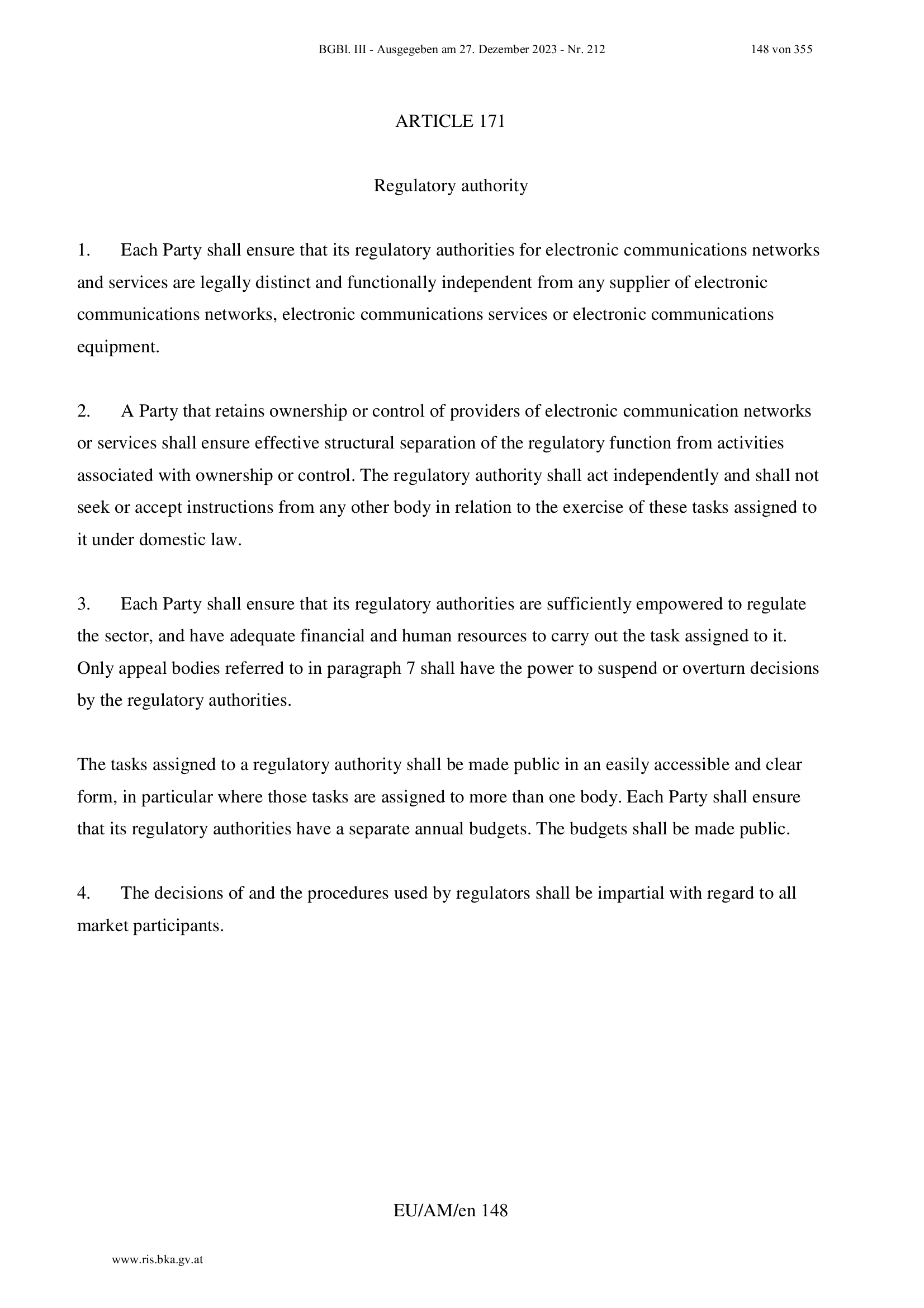 BGBl. III - Ausgegeben am 27. Dezember 2023 - Nr. 212 148 von 355

ARTICLE 171

Regulatory authority

1. Each Party shall ensure that its regulatory authorities for electronic communications networks and services are legally distinct and functionally independent from any supplier of electronic communications networks, electronic communications services or electronic communications equipment.

2. A Party that retains ownership or control of providers of electronic communication networks or services shall ensure effective structural separation of the regulatory function from activities associated with ownership or control. The regulatory authority shall act independently and shall not seek or accept instructions from any other body in relation to the exercise of these tasks assigned to it under domestic law.

3. Each Party shall ensure that its regulatory authorities are sufficiently empowered to regulate the sector, and have adequate financial and human resources to carry out the task assigned to it. Only appeal bodies referred to in paragraph 7 shall have the power to suspend or overturn decisions by the regulatory authorities.

The tasks assigned to a regulatory authority shall be made public in an easily accessible and clear form, in particular where those tasks are assigned to more than one body. Each Party shall ensure that its regulatory authorities have a separate annual budgets. The budgets shall be made public.

4. The decisions of and the procedures used by regulators shall be impartial with regard to all market participants.

EU/AM/en 148

www.ris.bka.gv.at